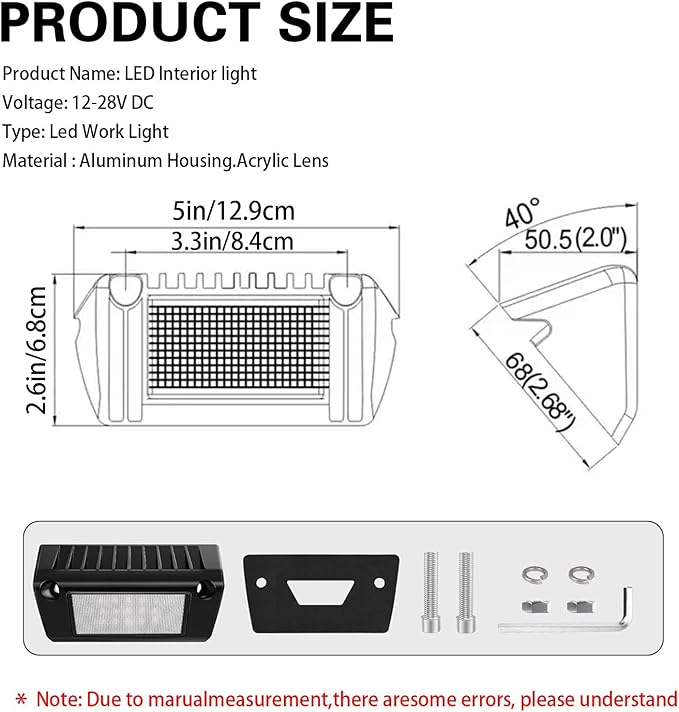 PRODUCT SIZE

Product Name: LED Interior light

Voltage: 12-28V DC

Type: Led Work Light

Material : Aluminum Housing.Acrylic Lens

5in/12.9cm

3.3in/8.4cm

2.6in/6.8cm

40°

50.5(2.0")

68(2.68")

* Note: Due to marualmeasurement,there aresome errors, please understand